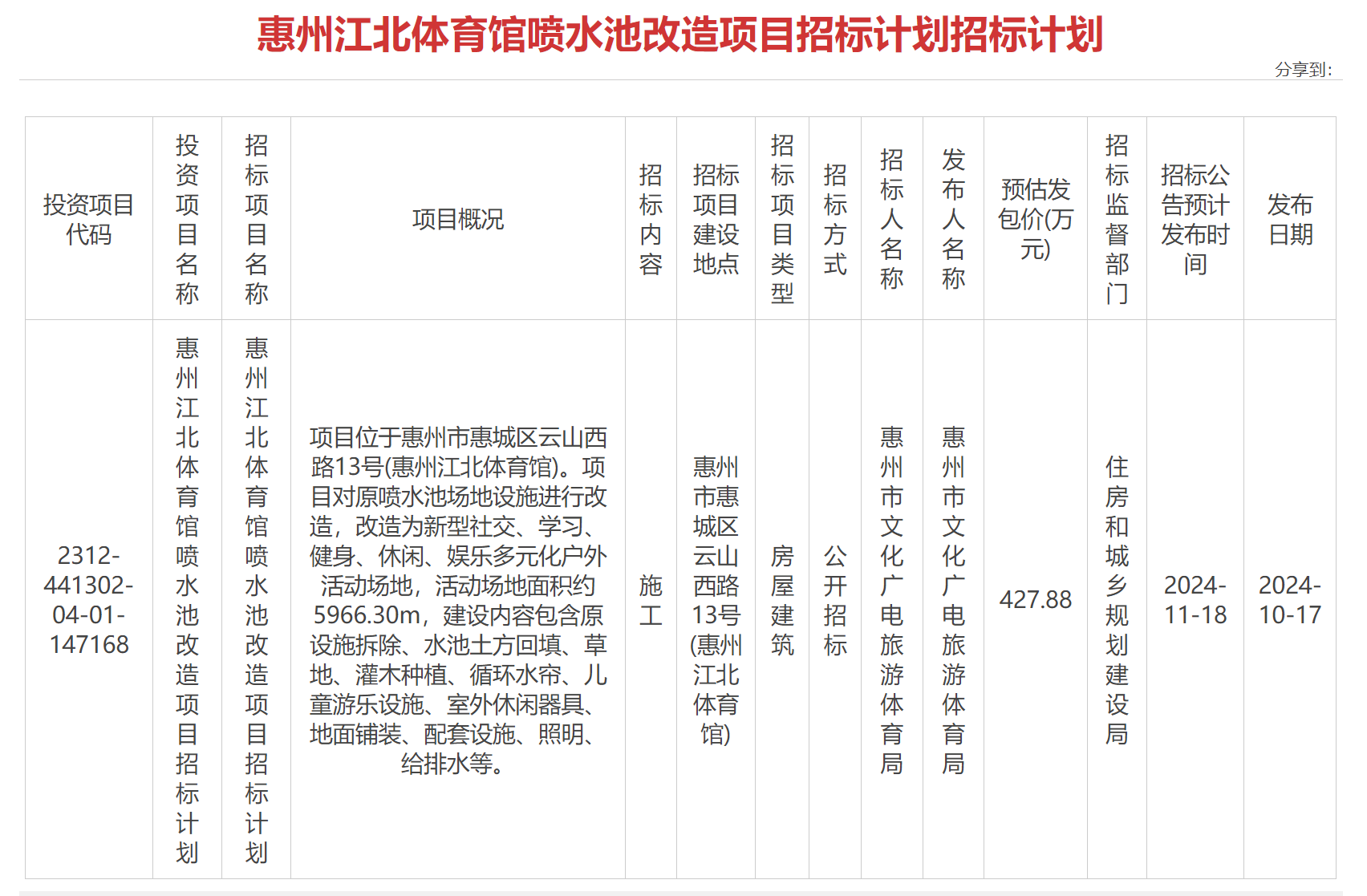 惠州江北体育馆喷水池改造项目招标计划招标计划

分享到:

| 投资项目代码 | 投资项目名称 | 招标项目名称 | 项目概况 | 招标内容 | 招标项目建设地点 | 招标项目类型 | 招标方式 | 招标人名称 | 发布人名称 | 预估发包价(万元) | 招标监督部门 | 招标公告预计发布时间 | 发布日期 |
|---|---|---|---|---|---|---|---|---|---|---|---|---|---|
| 2312-441302-04-01-147168 | 惠州江北体育馆喷水池改造项目招标计划 | 惠州江北体育馆喷水池改造项目招标计划 | 项目位于惠州市惠城区云山西路13号(惠州江北体育馆)。项目对原喷水池场地设施进行改造，改造为新型社交、学习、健身、休闲、娱乐多元化户外活动场地，活动场地面积约5966.30m，建设内容包含原设施拆除、水池土方回填、草地、灌木种植、循环水帘、儿童游乐设施、室外休闲器具、地面铺装、配套设施、照明、给排水等。 | 施工 | 惠州市惠城区云山西路13号(惠州江北体育馆) | 房屋建筑 | 公开招标 | 惠州市文化广电旅游体育局 | 惠州市文化广电旅游体育局 | 427.88 | 住房和城乡规划建设局 | 2024-11-18 | 2024-10-17 |